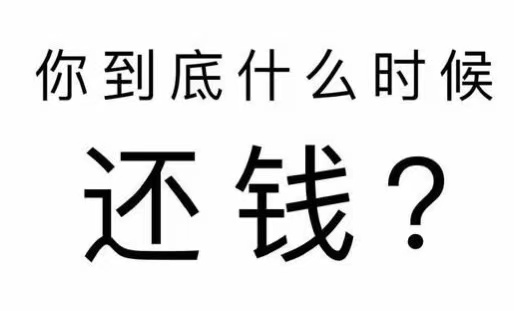 你到底什么时候

还钱？